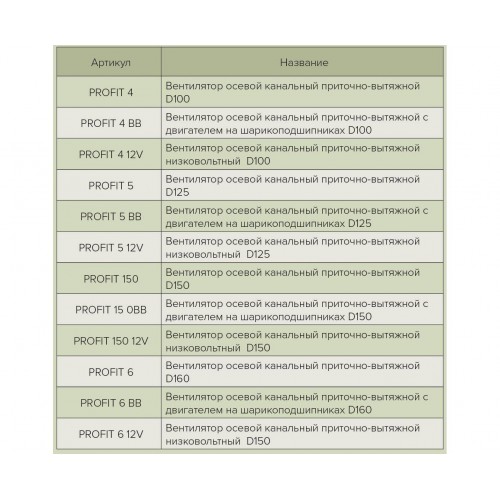 | Артикул | Название |
|---|---|
| PROFIT 4 | Вентилятор осевой канальный приточно-вытяжной D100 |
| PROFIT 4 BB | Вентилятор осевой канальный приточно-вытяжной с двигателем на шарикоподшипниках D100 |
| PROFIT 4 12V | Вентилятор осевой канальный приточно-вытяжной низковольтный D100 |
| PROFIT 5 | Вентилятор осевой канальный приточно-вытяжной D125 |
| PROFIT 5 BB | Вентилятор осевой канальный приточно-вытяжной с двигателем на шарикоподшипниках D125 |
| PROFIT 5 12V | Вентилятор осевой канальный приточно-вытяжной низковольтный D125 |
| PROFIT 150 | Вентилятор осевой канальный приточно-вытяжной D150 |
| PROFIT 15 0BB | Вентилятор осевой канальный приточно-вытяжной с двигателем на шарикоподшипниках D150 |
| PROFIT 150 12V | Вентилятор осевой канальный приточно-вытяжной низковольтный D150 |
| PROFIT 6 | Вентилятор осевой канальный приточно-вытяжной D160 |
| PROFIT 6 BB | Вентилятор осевой канальный приточно-вытяжной с двигателем на шарикоподшипниках D160 |
| PROFIT 6 12V | Вентилятор осевой канальный приточно-вытяжной низковольтный D150 |